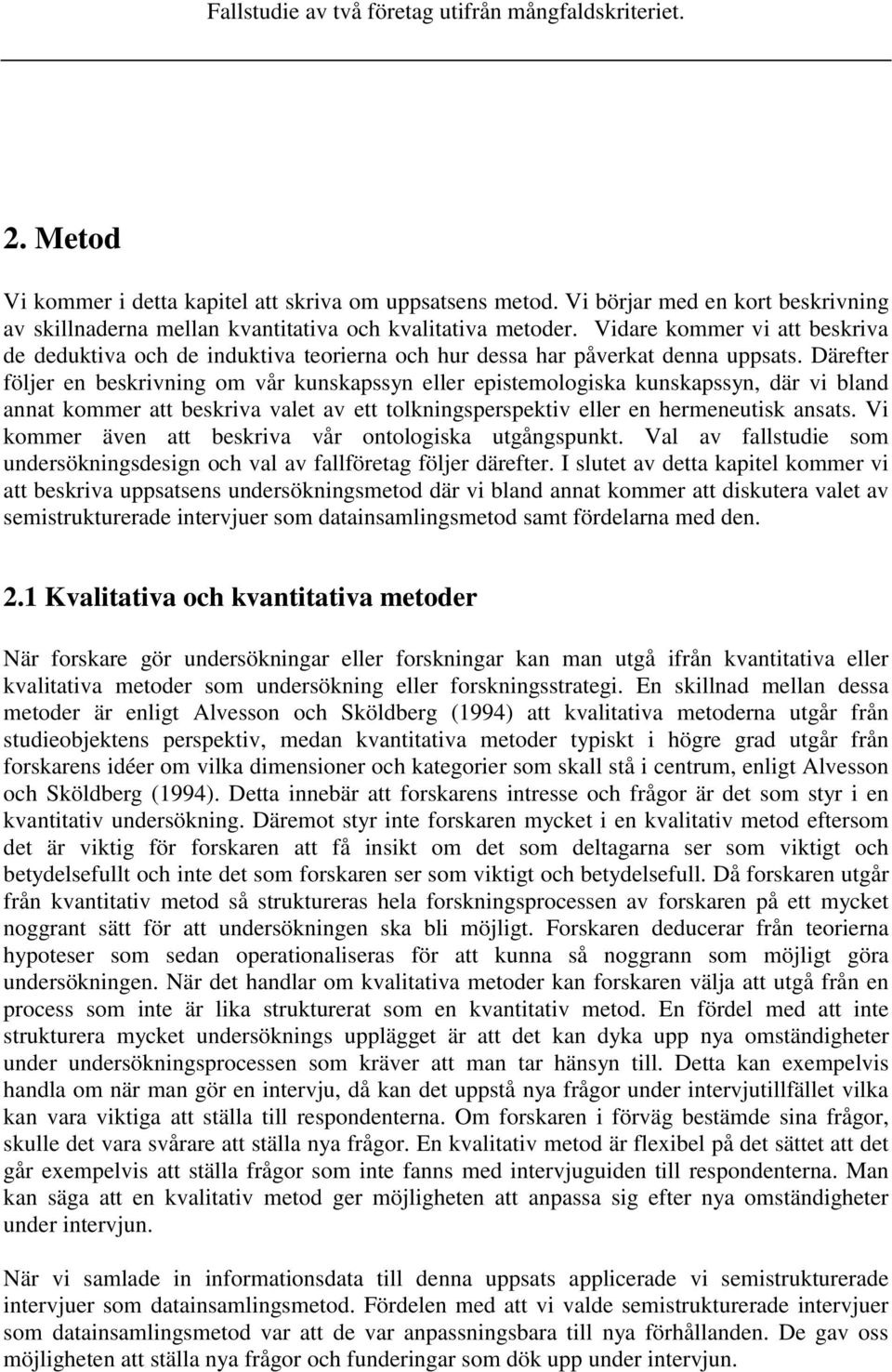 Fallstudie av två företag utifrån mångfaldskriteriet.

2. Metod

Vi kommer i detta kapitel att skriva om uppsatsens metod. Vi börjar med en kort beskrivning av skillnaderna mellan kvantitativa och kvalitativa metoder. Vidare kommer vi att beskriva de deduktiva och de induktiva teorierna och hur dessa har påverkat denna uppsats. Därefter följer en beskrivning om vår kunskapssyn eller epistemologiska kunskapssyn, där vi bland annat kommer att beskriva valet av ett tolkningsperspektiv eller en hermeneutisk ansats. Vi kommer även att beskriva vår ontologiska utgångspunkt. Val av fallstudie som undersökningsdesign och val av fallföretag följer därefter. I slutet av detta kapitel kommer vi att beskriva uppsatsens undersökningsmetod där vi bland annat kommer att diskutera valet av semistrukturerade intervjuer som datainsamlingsmetod samt fördelarna med den.

2.1 Kvalitativa och kvantitativa metoder

När forskare gör undersökningar eller forskningar kan man utgå ifrån kvantitativa eller kvalitativa metoder som undersökning eller forskningsstrategi. En skillnad mellan dessa metoder är enligt Alvesson och Sköldberg (1994) att kvalitativa metoderna utgår från studieobjektens perspektiv, medan kvantitativa metoder typiskt i högre grad utgår från forskarens idéer om vilka dimensioner och kategorier som skall stå i centrum, enligt Alvesson och Sköldberg (1994). Detta innebär att forskarens intresse och frågor är det som styr i en kvantitativ undersökning. Däremot styr inte forskaren mycket i en kvalitativ metod eftersom det är viktig för forskaren att få insikt om det som deltagarna ser som viktigt och betydelsefullt och inte det som forskaren ser som viktigt och betydelsefull. Då forskaren utgår från kvantitativ metod så struktureras hela forskningsprocessen av forskaren på ett mycket noggrant sätt för att undersökningen ska bli möjligt. Forskaren deducerar från teorierna hypoteser som sedan operationaliseras för att kunna så noggrann som möjligt göra undersökningen. När det handlar om kvalitativa metoder kan forskaren välja att utgå från en process som inte är lika strukturerat som en kvantitativ metod. En fördel med att inte strukturera mycket undersöknings upplägget är att det kan dyka upp nya omständigheter under undersökningsprocessen som kräver att man tar hänsyn till. Detta kan exempelvis handla om när man gör en intervju, då kan det uppstå nya frågor under intervjutillfället vilka kan vara viktiga att ställa till respondenterna. Om forskaren i förväg bestämde sina frågor, skulle det vara svårare att ställa nya frågor. En kvalitativ metod är flexibel på det sättet att det går exempelvis att ställa frågor som inte fanns med intervjuguiden till respondenterna. Man kan säga att en kvalitativ metod ger möjligheten att anpassa sig efter nya omständigheter under intervjun.

När vi samlade in informationsdata till denna uppsats applicerade vi semistrukturerade intervjuer som datainsamlingsmetod. Fördelen med att vi valde semistrukturerade intervjuer som datainsamlingsmetod var att de var anpassningsbara till nya förhållanden. De gav oss möjligheten att ställa nya frågor och funderingar som dök upp under intervjun.